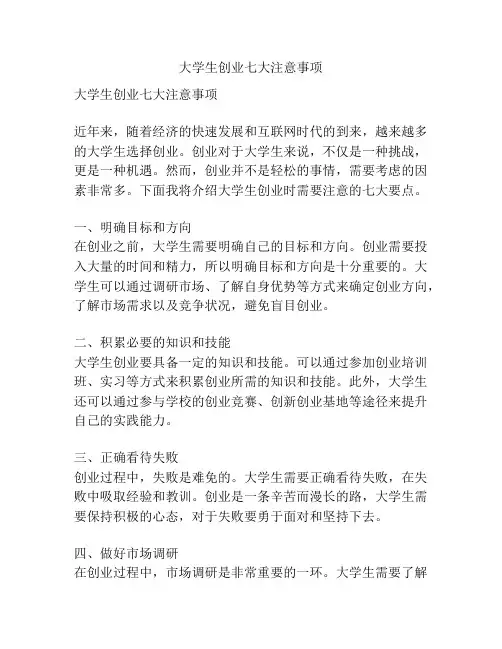 大学生创业七大注意事项

大学生创业七大注意事项

近年来，随着经济的快速发展和互联网时代的到来，越来越多的大学生选择创业。创业对于大学生来说，不仅是一种挑战，更是一种机遇。然而，创业并不是轻松的事情，需要考虑的因素非常多。下面我将介绍大学生创业时需要注意的七大要点。

一、明确目标和方向
在创业之前，大学生需要明确自己的目标和方向。创业需要投入大量的时间和精力，所以明确目标和方向是十分重要的。大学生可以通过调研市场、了解自身优势等方式来确定创业方向，了解市场需求以及竞争状况，避免盲目创业。

二、积累必要的知识和技能
大学生创业要具备一定的知识和技能。可以通过参加创业培训班、实习等方式来积累创业所需的知识和技能。此外，大学生还可以通过参与学校的创业竞赛、创新创业基地等途径来提升自己的实践能力。

三、正确看待失败
创业过程中，失败是难免的。大学生需要正确看待失败，在失败中吸取经验和教训。创业是一条辛苦而漫长的路，大学生需要保持积极的心态，对于失败要勇于面对和坚持下去。

四、做好市场调研
在创业过程中，市场调研是非常重要的一环。大学生需要了解